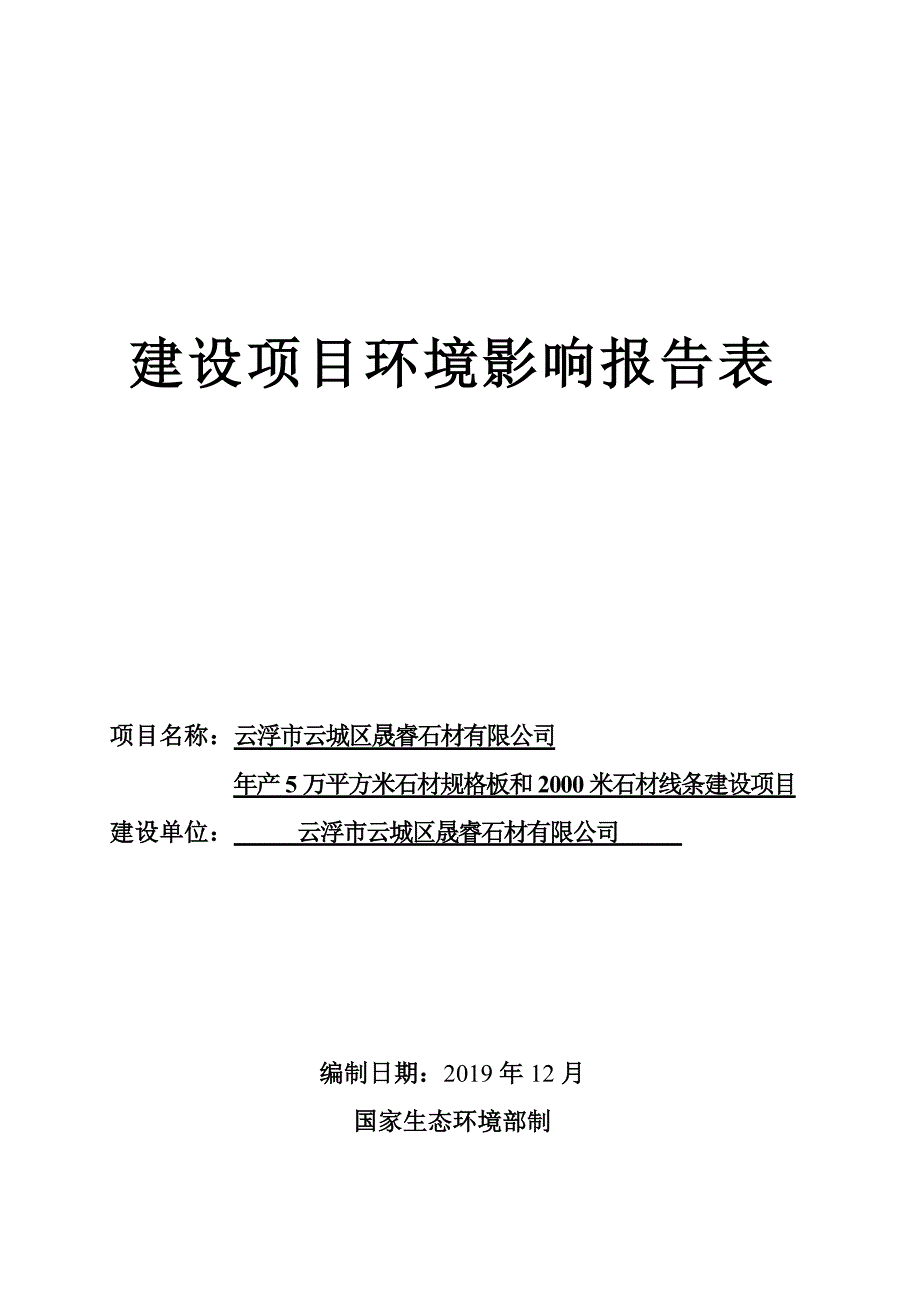 建设项目环境影响报告表

项目名称：云浮市云城区晟睿石材有限公司
年产 5 万平方米石材规格板和 2000 米石材线条建设项目

建设单位：云浮市云城区晟睿石材有限公司

编制日期：2019 年 12 月

国家生态环境部制